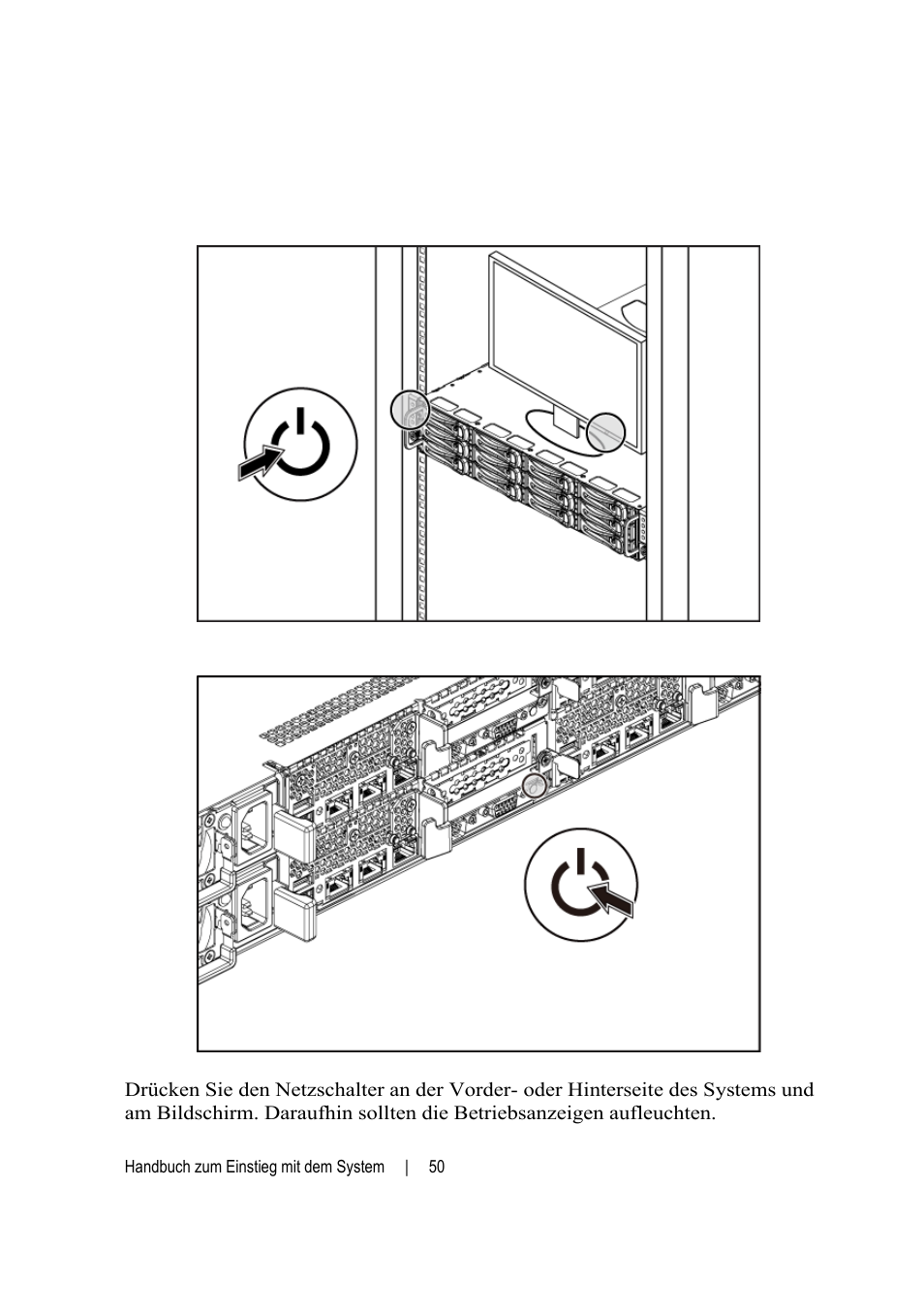 Drücken Sie den Netzschalter an der Vorder- oder Hinterseite des Systems und am Bildschirm. Daraufhin sollten die Betriebsanzeigen aufleuchten.

Handbuch zum Einstieg mit dem System | 50